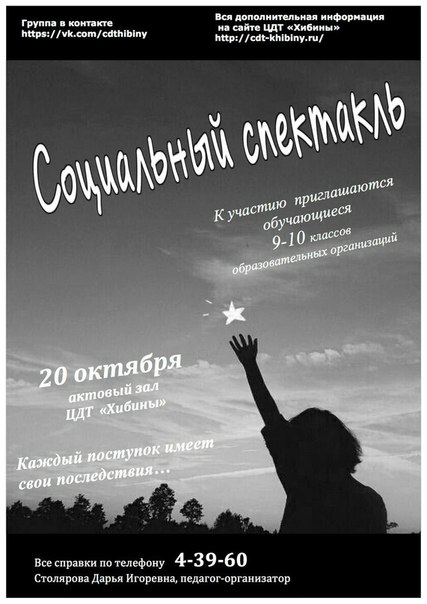 Группа в контакте
https://vk.com/cdthibiny

Вся дополнительная информация
на сайте ЦДТ «Хибины»
http://cdt-khibiny.ru/

Социальный спектакль

К участию приглашаются
обучающиеся
9-10 классов
образовательных организаций

20 октября
актовый зал
ЦДТ «Хибины»

Каждый поступок имеет
свои последствия…

Все справки по телефону 4-39-60
Столярова Дарья Игоревна, педагог-организатор